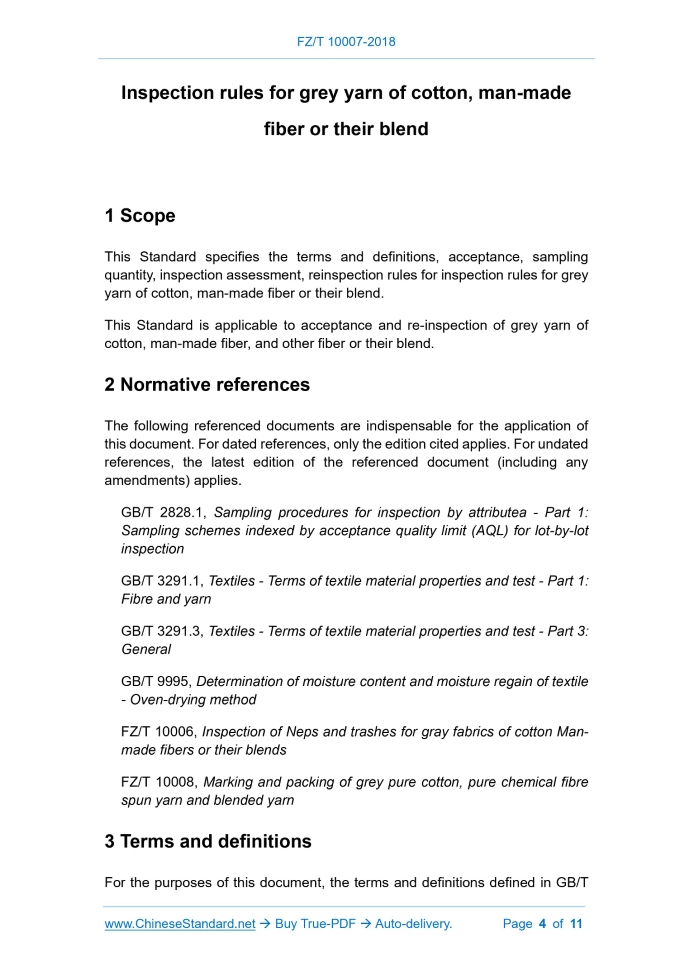 FZ/T 10007-2018

Inspection rules for grey yarn of cotton, man-made fiber or their blend

1 Scope

This Standard specifies the terms and definitions, acceptance, sampling quantity, inspection assessment, reinspection rules for inspection rules for grey yarn of cotton, man-made fiber or their blend.

This Standard is applicable to acceptance and re-inspection of grey yarn of cotton, man-made fiber, and other fiber or their blend.

2 Normative references

The following referenced documents are indispensable for the application of this document. For dated references, only the edition cited applies. For undated references, the latest edition of the referenced document (including any amendments) applies.

GB/T 2828.1, Sampling procedures for inspection by attributea - Part 1: Sampling schemes indexed by acceptance quality limit (AQL) for lot-by-lot inspection

GB/T 3291.1, Textiles - Terms of textile material properties and test - Part 1: Fibre and yarn

GB/T 3291.3, Textiles - Terms of textile material properties and test - Part 3: General

GB/T 9995, Determination of moisture content and moisture regain of textile - Oven-drying method

FZ/T 10006, Inspection of Neps and trashes for gray fabrics of cotton Man-made fibers or their blends

FZ/T 10008, Marking and packing of grey pure cotton, pure chemical fibre spun yarn and blended yarn

3 Terms and definitions

For the purposes of this document, the terms and definitions defined in GB/T

www.ChineseStandard.net → Buy True-PDF → Auto-delivery. Page 4 of 11